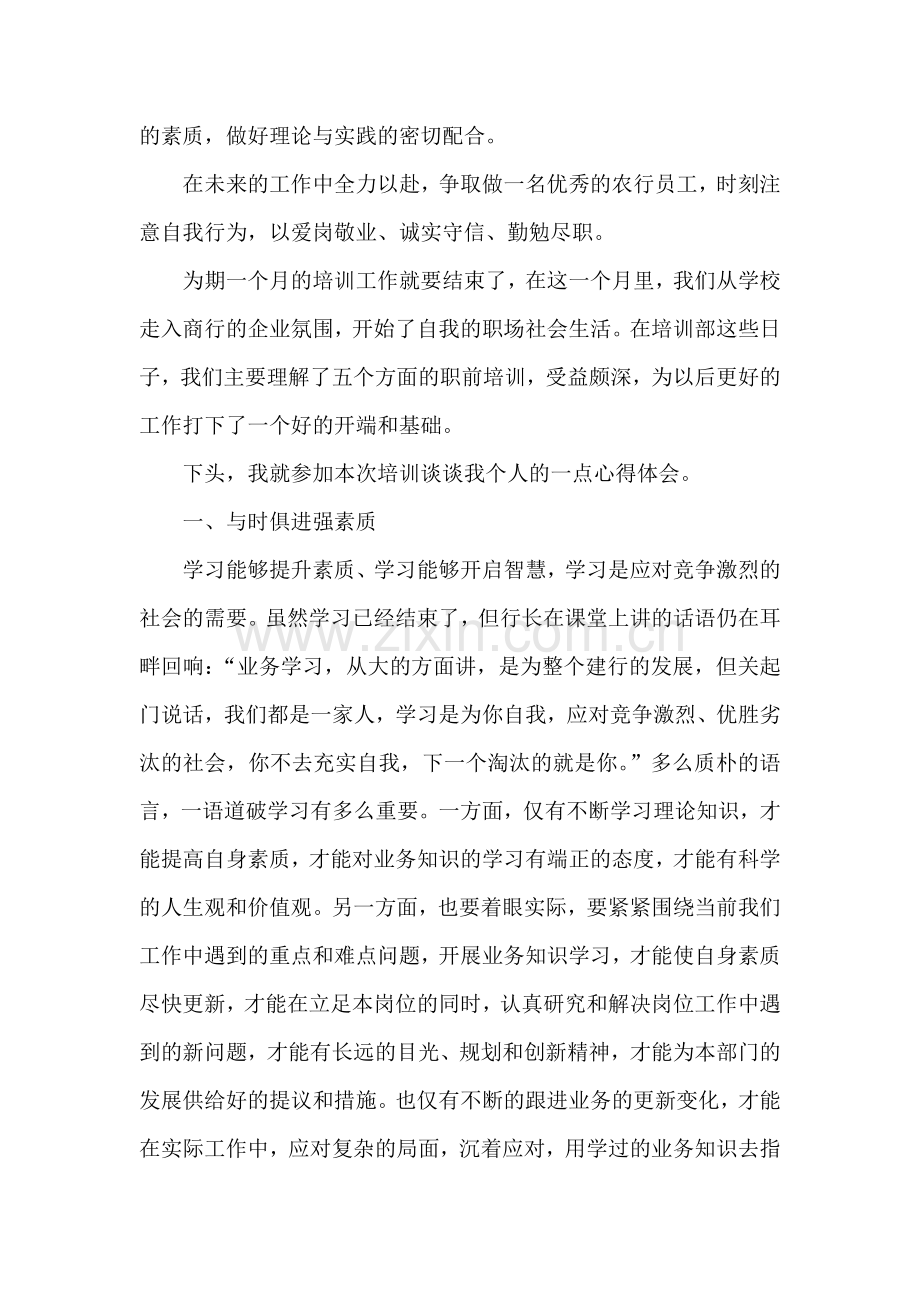 的素质，做好理论与实践的密切配合。

在未来的工作中全力以赴，争取做一名优秀的农行员工，时刻注意自我行为，以爱岗敬业、诚实守信、勤勉尽职。

为期一个月的培训工作就要结束了，在这一个月里，我们从学校走入商行的企业氛围，开始了自我的职场社会生活。在培训部这些日子，我们主要理解了五个方面的职前培训，受益颇深，为以后更好的工作打下了一个好的开端和基础。

下头，我就参加本次培训谈谈我个人的一点心得体会。

一、与时俱进强素质

学习能够提升素质、学习能够开启智慧，学习是应对竞争激烈的社会的需要。虽然学习已经结束了，但行长在课堂上讲的话语仍在耳畔回响：“业务学习，从大的方面讲，是为整个建行的发展，但关起门说话，我们都是一家人，学习是为你自我，应对竞争激烈、优胜劣汰的社会，你不去充实自我，下一个淘汰的就是你。”多么质朴的语言，一语道破学习有多么重要。一方面，仅有不断学习理论知识，才能提高自身素质，才能对业务知识的学习有端正的态度，才能有科学的人生观和价值观。另一方面，也要着眼实际，要紧紧围绕当前我们工作中遇到的重点和难点问题，开展业务知识学习，才能使自身素质尽快更新，才能在立足本岗位的同时，认真研究和解决岗位工作中遇到的新问题，才能有长远的目光、规划和创新精神，才能为本部门的发展供给好的提议和措施。也仅有不断的跟进业务的更新变化，才能在实际工作中，应对复杂的局面，沉着应对，用学过的业务知识去指

www.zixin.com.cn